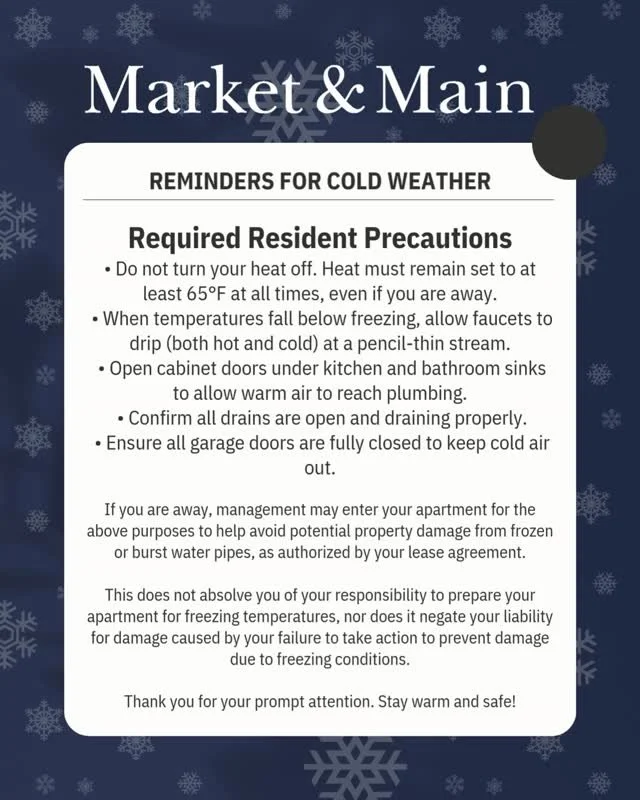 Market & Main

REMINDERS FOR COLD WEATHER

Required Resident Precautions

• Do not turn your heat off. Heat must remain set to at least 65°F at all times, even if you are away.
• When temperatures fall below freezing, allow faucets to drip (both hot and cold) at a pencil-thin stream.
• Open cabinet doors under kitchen and bathroom sinks to allow warm air to reach plumbing.
• Confirm all drains are open and draining properly.
• Ensure all garage doors are fully closed to keep cold air out.

If you are away, management may enter your apartment for the above purposes to help avoid potential property damage from frozen or burst water pipes, as authorized by your lease agreement.

This does not absolve you of your responsibility to prepare your apartment for freezing temperatures, nor does it negate your liability for damage caused by your failure to take action to prevent damage due to freezing conditions.

Thank you for your prompt attention. Stay warm and safe!